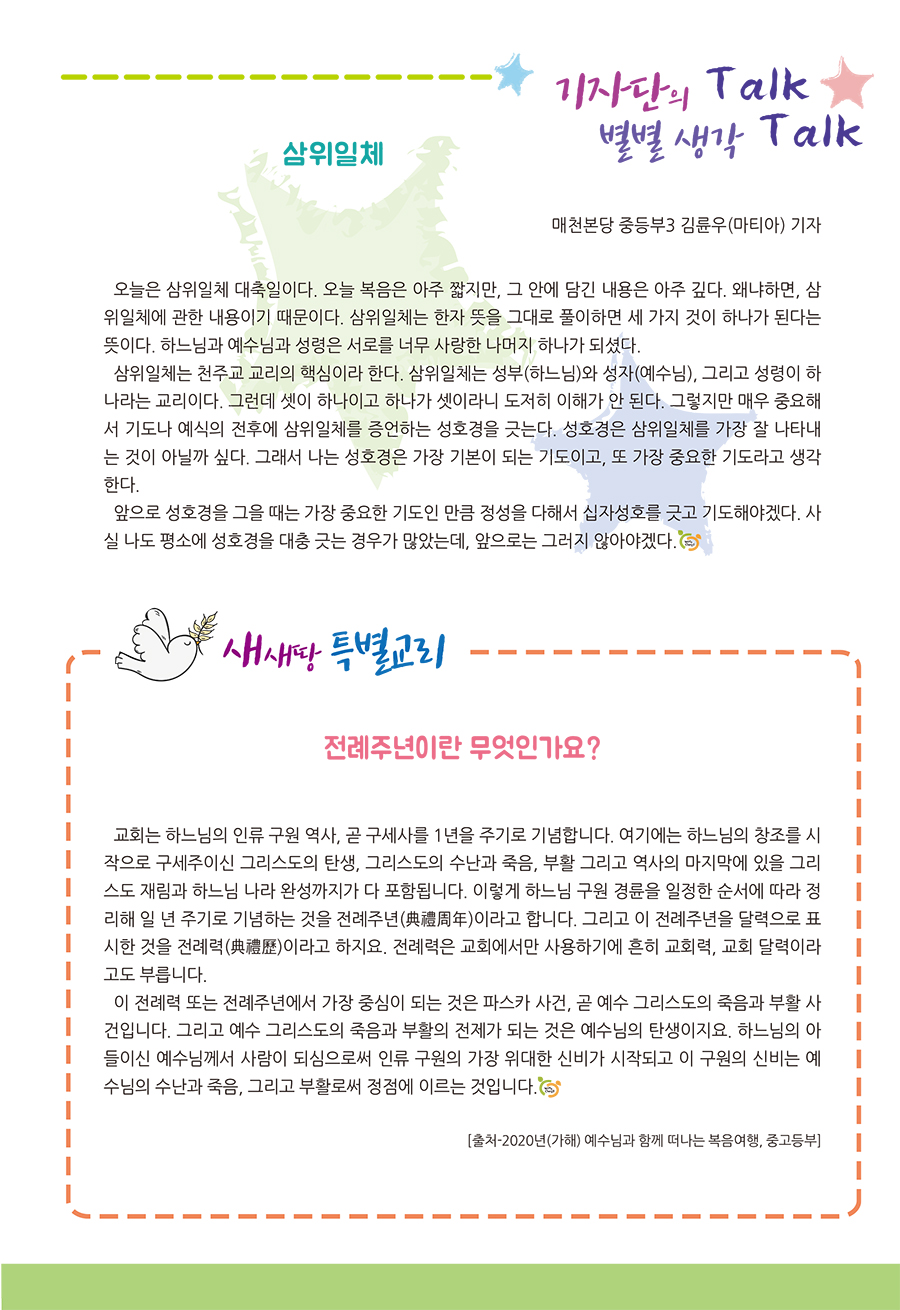 기자단의 Talk
별별 생각 Talk

삼위일체

매천본당 중등부3 김륜우(마티아) 기자

오늘은 삼위일체 대축일이다. 오늘 복음은 아주 짧지만, 그 안에 담긴 내용은 아주 깊다. 왜냐하면, 삼위일체에 관한 내용이기 때문이다. 삼위일체는 한자 뜻을 그대로 풀이하면 세 가지 것이 하나가 된다는 뜻이다. 하느님과 예수님과 성령은 서로를 너무 사랑한 나머지 하나가 되셨다.

삼위일체는 천주교 교리의 핵심이라 한다. 삼위일체는 성부(하느님)와 성자(예수님), 그리고 성령이 하나라는 교리이다. 그런데 셋이 하나이고 하나가 셋이라니 도저히 이해가 안 된다. 그렇지만 매우 중요해서 기도나 예식의 전후에 삼위일체를 증언하는 성호경을 긋는다. 성호경은 삼위일체를 가장 잘 나타내는 것이 아닐까 싶다. 그래서 나는 성호경은 가장 기본이 되는 기도이고, 또 가장 중요한 기도라고 생각한다.

앞으로 성호경을 그을 때는 가장 중요한 기도인 만큼 정성을 다해서 십자성호를 긋고 기도해야겠다. 사실 나도 평소에 성호경을 대충 긋는 경우가 많았는데, 앞으로는 그러지 않아야겠다.

새새땅 특별교리

전례주년이란 무엇인가요?

교회는 하느님의 인류 구원 역사, 곧 구세사를 1년을 주기로 기념합니다. 여기에는 하느님의 창조를 시작으로 구세주이신 그리스도의 탄생, 그리스도의 수난과 죽음, 부활 그리고 역사의 마지막에 있을 그리스도 재림과 하느님 나라 완성까지가 다 포함됩니다. 이렇게 하느님 구원 경륜을 일정한 순서에 따라 정리해 일 년 주기로 기념하는 것을 전례주년(典禮周年)이라고 합니다. 그리고 이 전례주년을 달력으로 표시한 것을 전례력(典禮歷)이라고 하지요. 전례력은 교회에서만 사용하기에 흔히 교회력, 교회 달력이라고도 부릅니다.

이 전례력 또는 전례주년에서 가장 중심이 되는 것은 파스카 사건, 곧 예수 그리스도의 죽음과 부활 사건입니다. 그리고 예수 그리스도의 죽음과 부활의 전제가 되는 것은 예수님의 탄생이지요. 하느님의 아들이신 예수님께서 사람이 되심으로써 인류 구원의 가장 위대한 신비가 시작되고 이 구원의 신비는 예수님의 수난과 죽음, 그리고 부활로써 정점에 이르는 것입니다.

[출처-2020년(가해) 예수님과 함께 떠나는 복음여행, 중고등부]